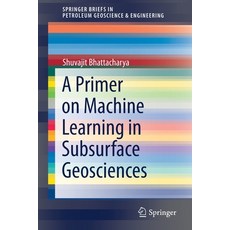 SPRINGER BRIEFS IN PETROLEUM GEOSCIENCE & ENGINEERING

Shuvajit Bhattacharya

A Primer on Machine Learning in Subsurface Geosciences

Springer